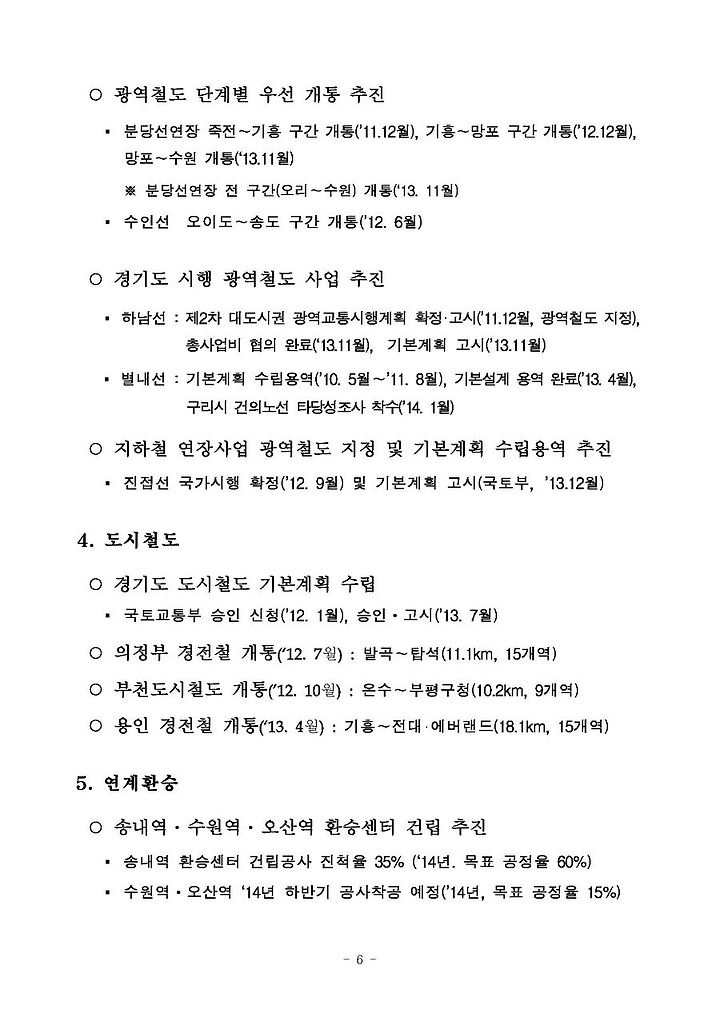 ○ 광역철도 단계별 우선 개통 추진

▪ 분당선연장 죽전~기흥 구간 개통('11.12월), 기흥~망포 구간 개통('12.12월), 망포~수원 개통('13.11월)

※ 분당선연장 전 구간(오리~수원) 개통('13. 11월)

▪ 수인선 오이도~송도 구간 개통('12. 6월)

○ 경기도 시행 광역철도 사업 추진

▪ 하남선 : 제2차 대도시권 광역교통시행계획 확정·고시('11.12월, 광역철도 지정), 총사업비 협의 완료('13.11월), 기본계획 고시('13.11월)

▪ 별내선 : 기본계획 수립용역('10. 5월~'11. 8월), 기본설계 용역 완료('13. 4월), 구리시 건의노선 타당성조사 착수('14. 1월)

○ 지하철 연장사업 광역철도 지정 및 기본계획 수립용역 추진

▪ 진접선 국가시행 확정('12. 9월) 및 기본계획 고시(국토부, '13.12월)

4. 도시철도

○ 경기도 도시철도 기본계획 수립

▪ 국토교통부 승인 신청('12. 1월), 승인·고시('13. 7월)

○ 의정부 경전철 개통('12. 7월) : 발곡~탑석(11.1km, 15개역)

○ 부천도시철도 개통('12. 10월) : 온수~부평구청(10.2km, 9개역)

○ 용인 경전철 개통('13. 4월) : 기흥~전대·에버랜드(18.1km, 15개역)

5. 연계환승

○ 송내역·수원역·오산역 환승센터 건립 추진

▪ 송내역 환승센터 건립공사 진척율 35% ('14년. 목표 공정율 60%)

▪ 수원역·오산역 '14년 하반기 공사착공 예정('14년, 목표 공정율 15%)

- 6 -